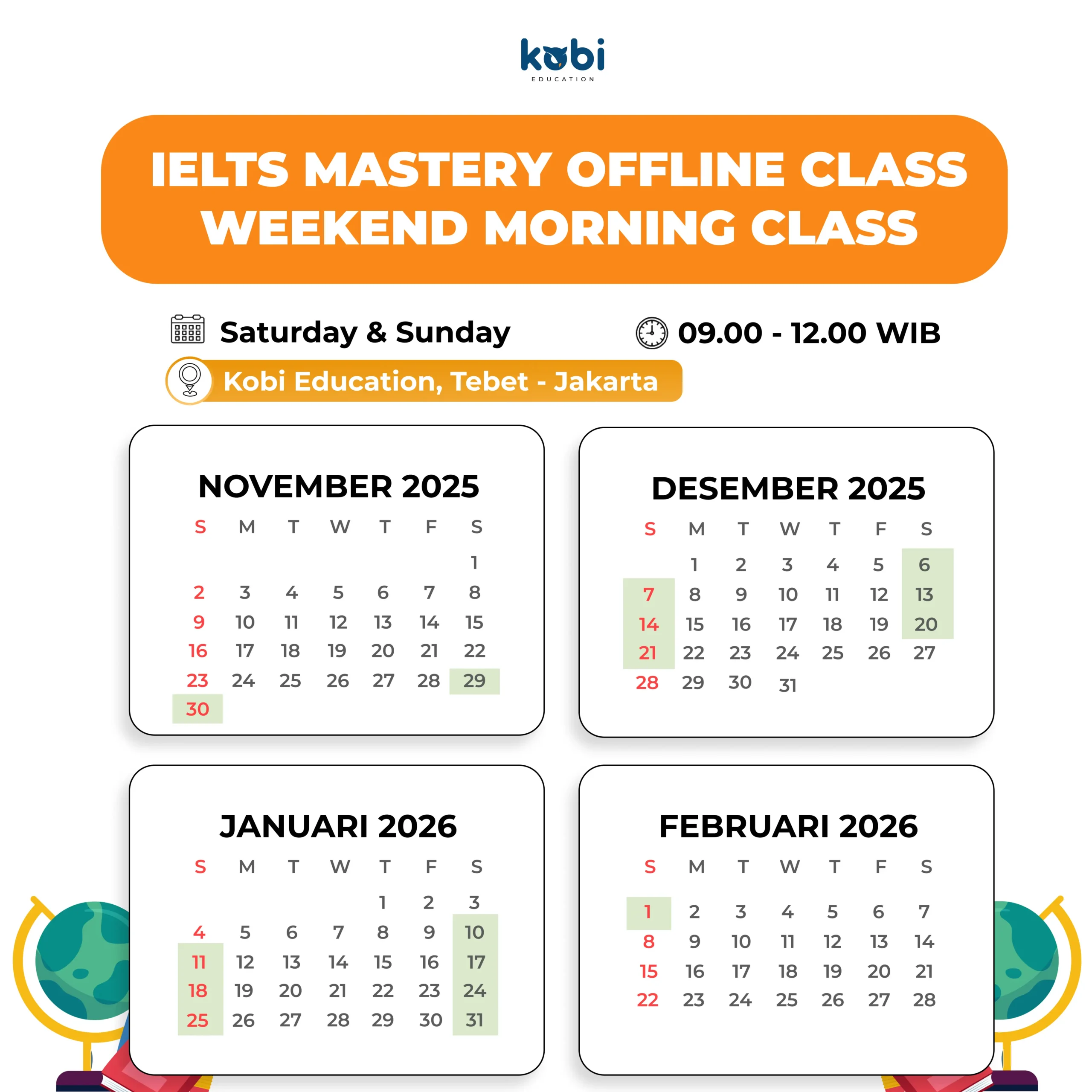 kobi
EDUCATION

IELTS MASTERY OFFLINE CLASS
WEEKEND MORNING CLASS

Saturday & Sunday

09.00 - 12.00 WIB

Kobi Education, Tebet - Jakarta

NOVEMBER 2025

| S | M | T | W | T | F | S |
|---|---|---|---|---|---|---|
|  |  |  |  |  |  | 1 |
| 2 | 3 | 4 | 5 | 6 | 7 | 8 |
| 9 | 10 | 11 | 12 | 13 | 14 | 15 |
| 16 | 17 | 18 | 19 | 20 | 21 | 22 |
| 23 | 24 | 25 | 26 | 27 | 28 | 29 |
| 30 |  |  |  |  |  |  |

DESEMBER 2025

| S | M | T | W | T | F | S |
|---|---|---|---|---|---|---|
|  | 1 | 2 | 3 | 4 | 5 | 6 |
| 7 | 8 | 9 | 10 | 11 | 12 | 13 |
| 14 | 15 | 16 | 17 | 18 | 19 | 20 |
| 21 | 22 | 23 | 24 | 25 | 26 | 27 |
| 28 | 29 | 30 | 31 |  |  |  |

JANUARI 2026

| S | M | T | W | T | F | S |
|---|---|---|---|---|---|---|
|  |  |  |  | 1 | 2 | 3 |
| 4 | 5 | 6 | 7 | 8 | 9 | 10 |
| 11 | 12 | 13 | 14 | 15 | 16 | 17 |
| 18 | 19 | 20 | 21 | 22 | 23 | 24 |
| 25 | 26 | 27 | 28 | 29 | 30 | 31 |

FEBRUARI 2026

| S | M | T | W | T | F | S |
|---|---|---|---|---|---|---|
| 1 | 2 | 3 | 4 | 5 | 6 | 7 |
| 8 | 9 | 10 | 11 | 12 | 13 | 14 |
| 15 | 16 | 17 | 18 | 19 | 20 | 21 |
| 22 | 23 | 24 | 25 | 26 | 27 | 28 |